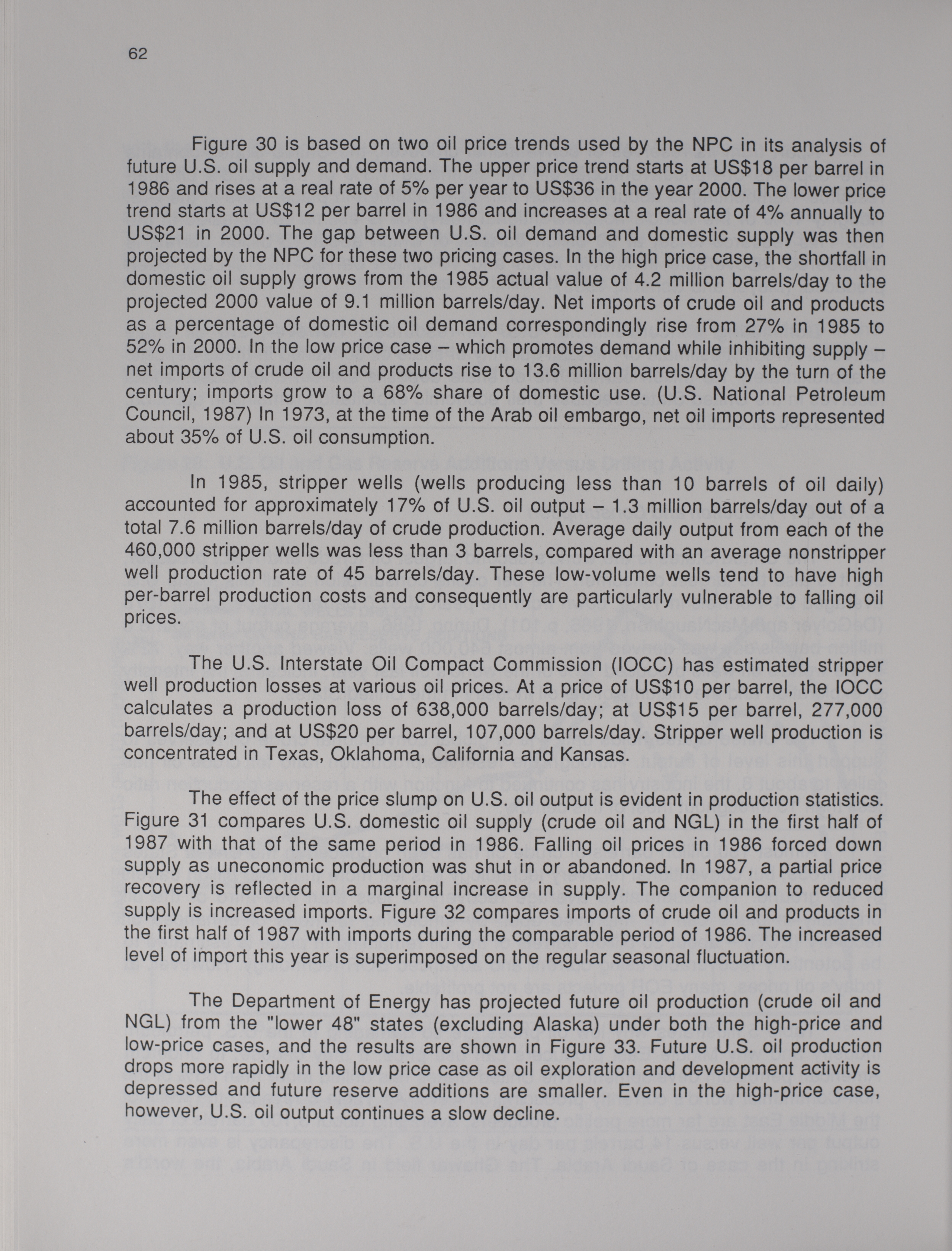 62

Figure 30 is based on two oil price trends used by the NPC in its analysis of future U.S. oil supply and demand. The upper price trend starts at US$18 per barrel in 1986 and rises at a real rate of 5% per year to US$36 in the year 2000. The lower price trend starts at US$12 per barrel in 1986 and increases at a real rate of 4% annually to US$21 in 2000. The gap between U.S. oil demand and domestic supply was then projected by the NPC for these two pricing cases. In the high price case, the shortfall in domestic oil supply grows from the 1985 actual value of 4.2 million barrels/day to the projected 2000 value of 9.1 million barrels/day. Net imports of crude oil and products as a percentage of domestic oil demand correspondingly rise from 27% in 1985 to 52% in 2000. In the low price case – which promotes demand while inhibiting supply – net imports of crude oil and products rise to 13.6 million barrels/day by the turn of the century; imports grow to a 68% share of domestic use. (U.S. National Petroleum Council, 1987) In 1973, at the time of the Arab oil embargo, net oil imports represented about 35% of U.S. oil consumption.

In 1985, stripper wells (wells producing less than 10 barrels of oil daily) accounted for approximately 17% of U.S. oil output – 1.3 million barrels/day out of a total 7.6 million barrels/day of crude production. Average daily output from each of the 460,000 stripper wells was less than 3 barrels, compared with an average nonstripper well production rate of 45 barrels/day. These low-volume wells tend to have high per-barrel production costs and consequently are particularly vulnerable to falling oil prices.

The U.S. Interstate Oil Compact Commission (IOCC) has estimated stripper well production losses at various oil prices. At a price of US$10 per barrel, the IOCC calculates a production loss of 638,000 barrels/day; at US$15 per barrel, 277,000 barrels/day; and at US$20 per barrel, 107,000 barrels/day. Stripper well production is concentrated in Texas, Oklahoma, California and Kansas.

The effect of the price slump on U.S. oil output is evident in production statistics. Figure 31 compares U.S. domestic oil supply (crude oil and NGL) in the first half of 1987 with that of the same period in 1986. Falling oil prices in 1986 forced down supply as uneconomic production was shut in or abandoned. In 1987, a partial price recovery is reflected in a marginal increase in supply. The companion to reduced supply is increased imports. Figure 32 compares imports of crude oil and products in the first half of 1987 with imports during the comparable period of 1986. The increased level of import this year is superimposed on the regular seasonal fluctuation.

The Department of Energy has projected future oil production (crude oil and NGL) from the "lower 48" states (excluding Alaska) under both the high-price and low-price cases, and the results are shown in Figure 33. Future U.S. oil production drops more rapidly in the low price case as oil exploration and development activity is depressed and future reserve additions are smaller. Even in the high-price case, however, U.S. oil output continues a slow decline.